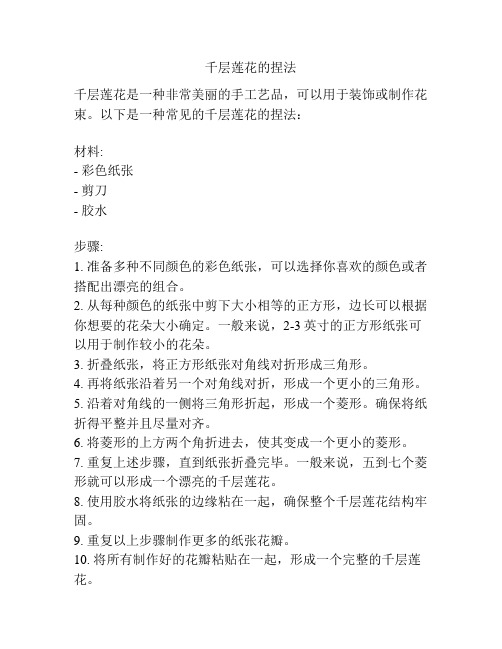 千层莲花的捏法

千层莲花是一种非常美丽的手工艺品，可以用于装饰或制作花束。以下是一种常见的千层莲花的捏法：

材料:
- 彩色纸张
- 剪刀
- 胶水

步骤:
1. 准备多种不同颜色的彩色纸张，可以选择你喜欢的颜色或者搭配出漂亮的组合。
2. 从每种颜色的纸张中剪下大小相等的正方形，边长可以根据你想要的花朵大小确定。一般来说，2-3 英寸的正方形纸张可以用于制作较小的花朵。
3. 折叠纸张，将正方形纸张对角线对折形成三角形。
4. 再将纸张沿着另一个对角线对折，形成一个更小的三角形。
5. 沿着对角线的一侧将三角形折起，形成一个菱形。确保将纸折得平整并且尽量对齐。
6. 将菱形的上方两个角折进去，使其变成一个更小的菱形。
7. 重复上述步骤，直到纸张折叠完毕。一般来说，五到七个菱形就可以形成一个漂亮的千层莲花。
8. 使用胶水将纸张的边缘粘在一起，确保整个千层莲花结构牢固。
9. 重复以上步骤制作更多的纸张花瓣。
10. 将所有制作好的花瓣粘贴在一起，形成一个完整的千层莲花。